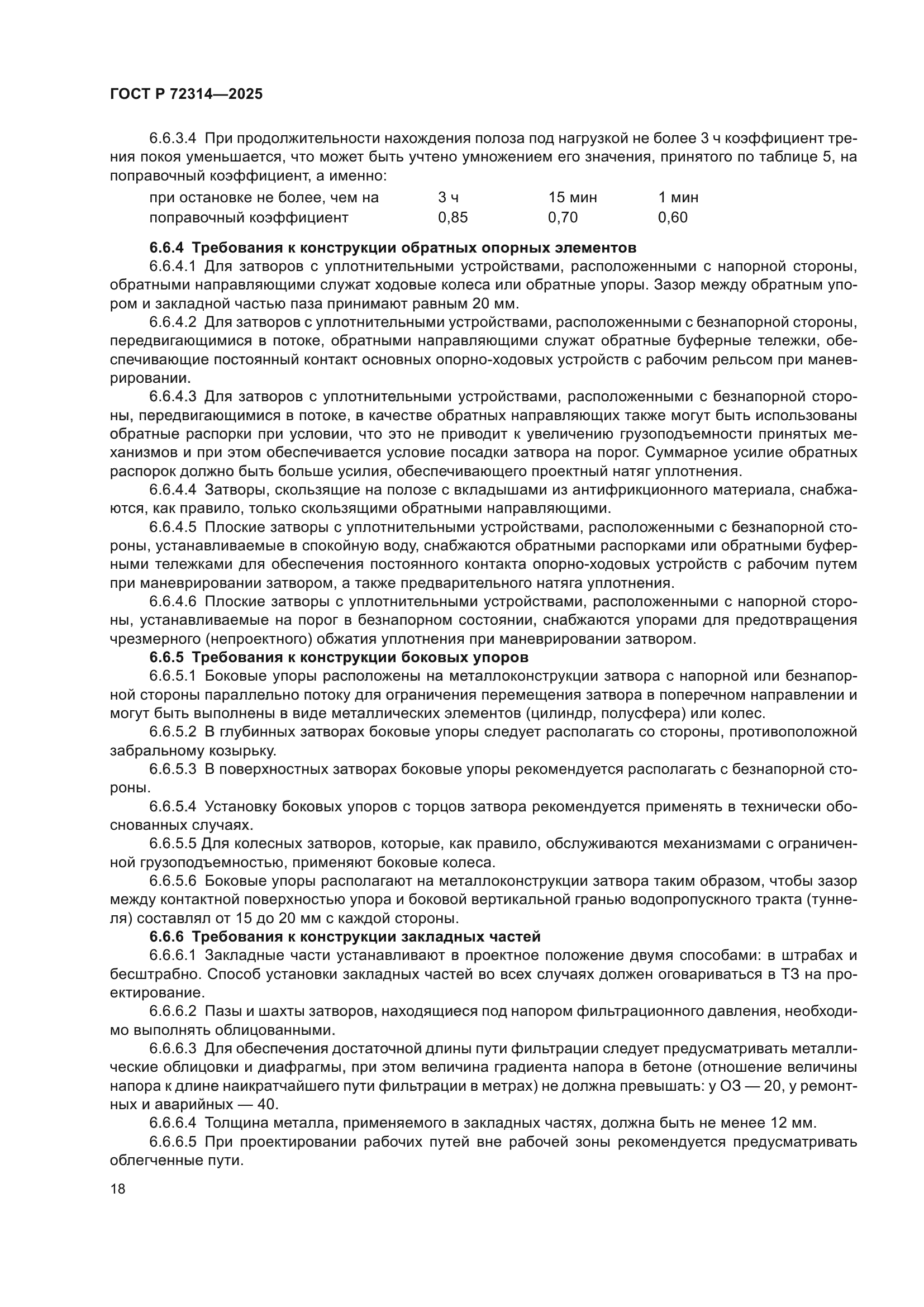 ГОСТ Р 72314—2025

6.6.3.4 При продолжительности нахождения полоза под нагрузкой не более 3 ч коэффициент трения покоя уменьшается, что может быть учтено умножением его значения, принятого по таблице 5, на поправочный коэффициент, а именно:

| при остановке не более, чем на | 3 ч | 15 мин | 1 мин |
|---|---|---|---|
| поправочный коэффициент | 0,85 | 0,70 | 0,60 |

6.6.4 Требования к конструкции обратных опорных элементов

6.6.4.1 Для затворов с уплотнительными устройствами, расположенными с напорной стороны, обратными направляющими служат ходовые колеса или обратные упоры. Зазор между обратным упором и закладной частью паза принимают равным 20 мм.

6.6.4.2 Для затворов с уплотнительными устройствами, расположенными с безнапорной стороны, передвигающимися в потоке, обратными направляющими служат обратные буферные тележки, обеспечивающие постоянный контакт основных опорно-ходовых устройств с рабочим рельсом при маневрировании.

6.6.4.3 Для затворов с уплотнительными устройствами, расположенными с безнапорной стороны, передвигающимися в потоке, в качестве обратных направляющих также могут быть использованы обратные распорки при условии, что это не приводит к увеличению грузоподъемности принятых механизмов и при этом обеспечивается условие посадки затвора на порог. Суммарное усилие обратных распорок должно быть больше усилия, обеспечивающего проектный натяг уплотнения.

6.6.4.4 Затворы, скользящие на полозе с вкладышами из антифрикционного материала, снабжаются, как правило, только скользящими обратными направляющими.

6.6.4.5 Плоские затворы с уплотнительными устройствами, расположенными с безнапорной стороны, устанавливаемые в спокойную воду, снабжаются обратными распорками или обратными буферными тележками для обеспечения постоянного контакта опорно-ходовых устройств с рабочим путем при маневрировании затвором, а также предварительного натяга уплотнения.

6.6.4.6 Плоские затворы с уплотнительными устройствами, расположенными с напорной стороны, устанавливаемые на порог в безнапорном состоянии, снабжаются упорами для предотвращения чрезмерного (непроектного) обжатия уплотнения при маневрировании затвором.

6.6.5 Требования к конструкции боковых упоров

6.6.5.1 Боковые упоры расположены на металлоконструкции затвора с напорной или безнапорной стороны параллельно потоку для ограничения перемещения затвора в поперечном направлении и могут быть выполнены в виде металлических элементов (цилиндр, полусфера) или колес.

6.6.5.2 В глубинных затворах боковые упоры следует располагать со стороны, противоположной забральному козырьку.

6.6.5.3 В поверхностных затворах боковые упоры рекомендуется располагать с безнапорной стороны.

6.6.5.4 Установку боковых упоров с торцов затвора рекомендуется применять в технически обоснованных случаях.

6.6.5.5 Для колесных затворов, которые, как правило, обслуживаются механизмами с ограниченной грузоподъемностью, применяют боковые колеса.

6.6.5.6 Боковые упоры располагают на металлоконструкции затвора таким образом, чтобы зазор между контактной поверхностью упора и боковой вертикальной гранью водопропускного тракта (туннеля) составлял от 15 до 20 мм с каждой стороны.

6.6.6 Требования к конструкции закладных частей

6.6.6.1 Закладные части устанавливают в проектное положение двумя способами: в штрабах и бесштрабно. Способ установки закладных частей во всех случаях должен оговариваться в ТЗ на проектирование.

6.6.6.2 Пазы и шахты затворов, находящиеся под напором фильтрационного давления, необходимо выполнять облицованными.

6.6.6.3 Для обеспечения достаточной длины пути фильтрации следует предусматривать металлические облицовки и диафрагмы, при этом величина градиента напора в бетоне (отношение величины напора к длине наикратчайшего пути фильтрации в метрах) не должна превышать: у ОЗ — 20, у ремонтных и аварийных — 40.

6.6.6.4 Толщина металла, применяемого в закладных частях, должна быть не менее 12 мм.

6.6.6.5 При проектировании рабочих путей вне рабочей зоны рекомендуется предусматривать облегченные пути.

18